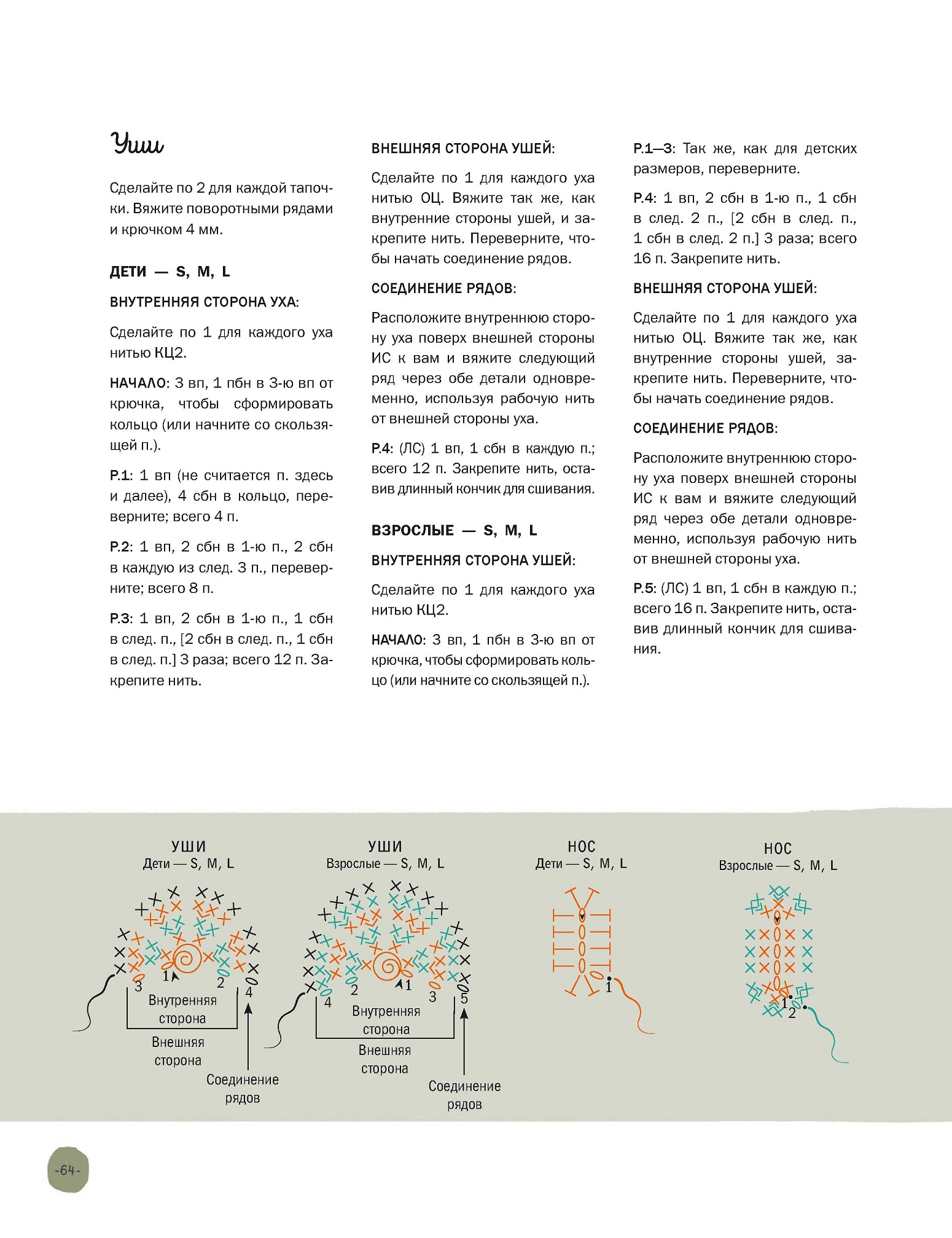 Уши

Сделайте по 2 для каждой тапочки. Вяжите поворотными рядами и крючком 4 мм.

ДЕТИ — S, M, L

ВНУТРЕННЯЯ СТОРОНА УХА:

Сделайте по 1 для каждого уха нитью КЦ2.

НАЧАЛО: 3 вп, 1 пбн в 3-ю вп от крючка, чтобы сформировать кольцо (или начните со скользящей п.).

Р.1: 1 вп (не считается п. здесь и далее), 4 сбн в кольцо, переверните; всего 4 п.

Р.2: 1 вп, 2 сбн в 1-ю п., 2 сбн в каждую из след. 3 п., переверните; всего 8 п.

Р.3: 1 вп, 2 сбн в 1-ю п., 1 сбн в след. п., [2 сбн в след. п., 1 сбн в след. п.] 3 раза; всего 12 п. Закрепите нить.

ВНЕШНЯЯ СТОРОНА УШЕЙ:

Сделайте по 1 для каждого уха нитью ОЦ. Вяжите так же, как внутренние стороны ушей, и закрепите нить. Переверните, чтобы начать соединение рядов.

СОЕДИНЕНИЕ РЯДОВ:

Расположите внутреннюю сторону уха поверх внешней стороны ИС к вам и вяжите следующий ряд через обе детали одновременно, используя рабочую нить от внешней стороны уха.

Р.4: (ЛС) 1 вп, 1 сбн в каждую п.; всего 12 п. Закрепите нить, оставив длинный кончик для сшивания.

ВЗРОСЛЫЕ — S, M, L

ВНУТРЕННЯЯ СТОРОНА УШЕЙ:

Сделайте по 1 для каждого уха нитью КЦ2.

НАЧАЛО: 3 вп, 1 пбн в 3-ю вп от крючка, чтобы сформировать кольцо (или начните со скользящей п.).

Р.1—3: Так же, как для детских размеров, переверните.

Р.4: 1 вп, 2 сбн в 1-ю п., 1 сбн в след. 2 п., [2 сбн в след. п., 1 сбн в след. 2 п.] 3 раза; всего 16 п. Закрепите нить.

ВНЕШНЯЯ СТОРОНА УШЕЙ:

Сделайте по 1 для каждого уха нитью ОЦ. Вяжите так же, как внутренние стороны ушей, закрепите нить. Переверните, чтобы начать соединение рядов.

СОЕДИНЕНИЕ РЯДОВ:

Расположите внутреннюю сторону уха поверх внешней стороны ИС к вам и вяжите следующий ряд через обе детали одновременно, используя рабочую нить от внешней стороны уха.

Р.5: (ЛС) 1 вп, 1 сбн в каждую п.; всего 16 п. Закрепите нить, оставив длинный кончик для сшивания.

УШИ
Дети — S, M, L
1 2 3 4
Внутренняя сторона
Внешняя сторона
Соединение рядов

УШИ
Взрослые — S, M, L
1 2 3 4 5
Внутренняя сторона
Внешняя сторона
Соединение рядов

НОС
Дети — S, M, L
1

НОС
Взрослые — S, M, L
1 2

-64-